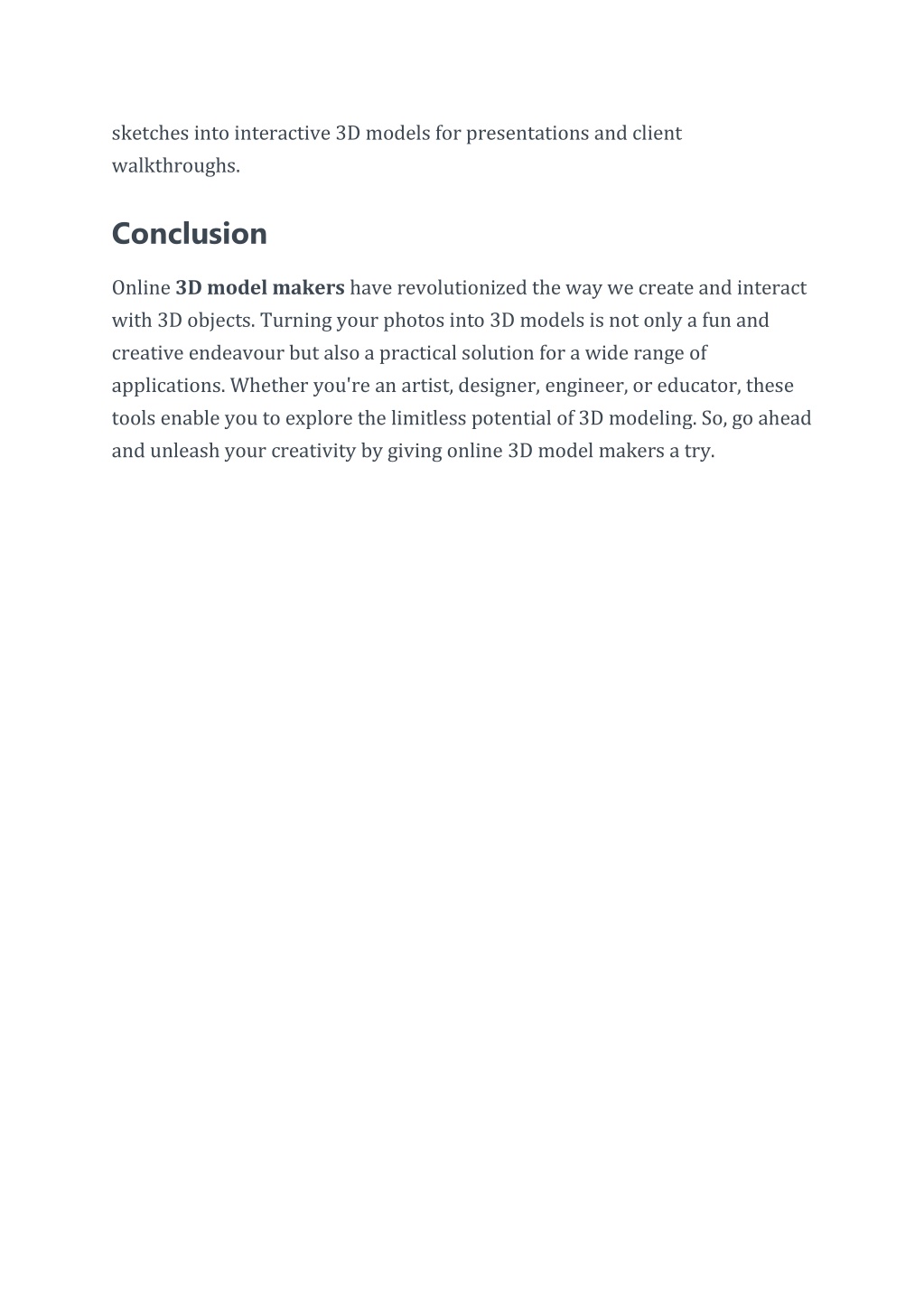 sketches into interactive 3D models for presentations and client walkthroughs.

Conclusion

Online 3D model makers have revolutionized the way we create and interact with 3D objects. Turning your photos into 3D models is not only a fun and creative endeavour but also a practical solution for a wide range of applications. Whether you're an artist, designer, engineer, or educator, these tools enable you to explore the limitless potential of 3D modeling. So, go ahead and unleash your creativity by giving online 3D model makers a try.